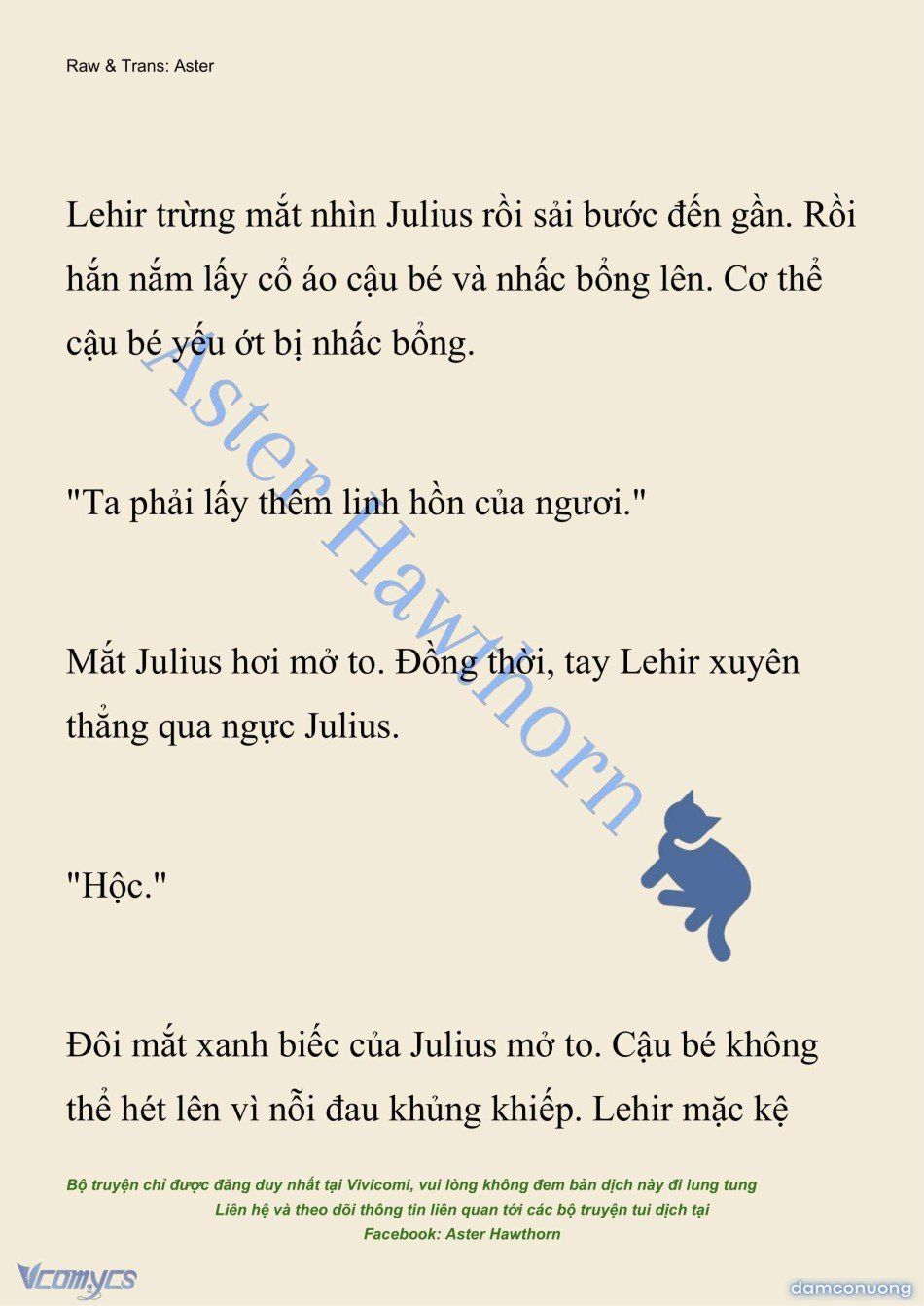 Raw & Trans: Aster

Lehir trừng mắt nhìn Julius rồi sải bước đến gần. Rồi hắn nắm lấy cổ áo cậu bé và nhấc bổng lên. Cơ thể cậu bé yếu ớt bị nhấc bổng.

"Ta phải lấy thêm linh hồn của ngươi."

Mắt Julius hơi mở to. Đồng thời, tay Lehir xuyên thẳng qua ngực Julius.

"Hộc."

Đôi mắt xanh biếc của Julius mở to. Cậu bé không thể hét lên vì nỗi đau khủng khiếp. Lehir mặc kệ

Aster Hawthorn

Bộ truyện chỉ được đăng duy nhất tại Vivicomi, vui lòng không đem bản dịch này đi lung tung
Liên hệ và theo dõi thông tin liên quan tới các bộ truyện tui dịch tại
Facebook: Aster Hawthorn

Vcomycs

damconuong